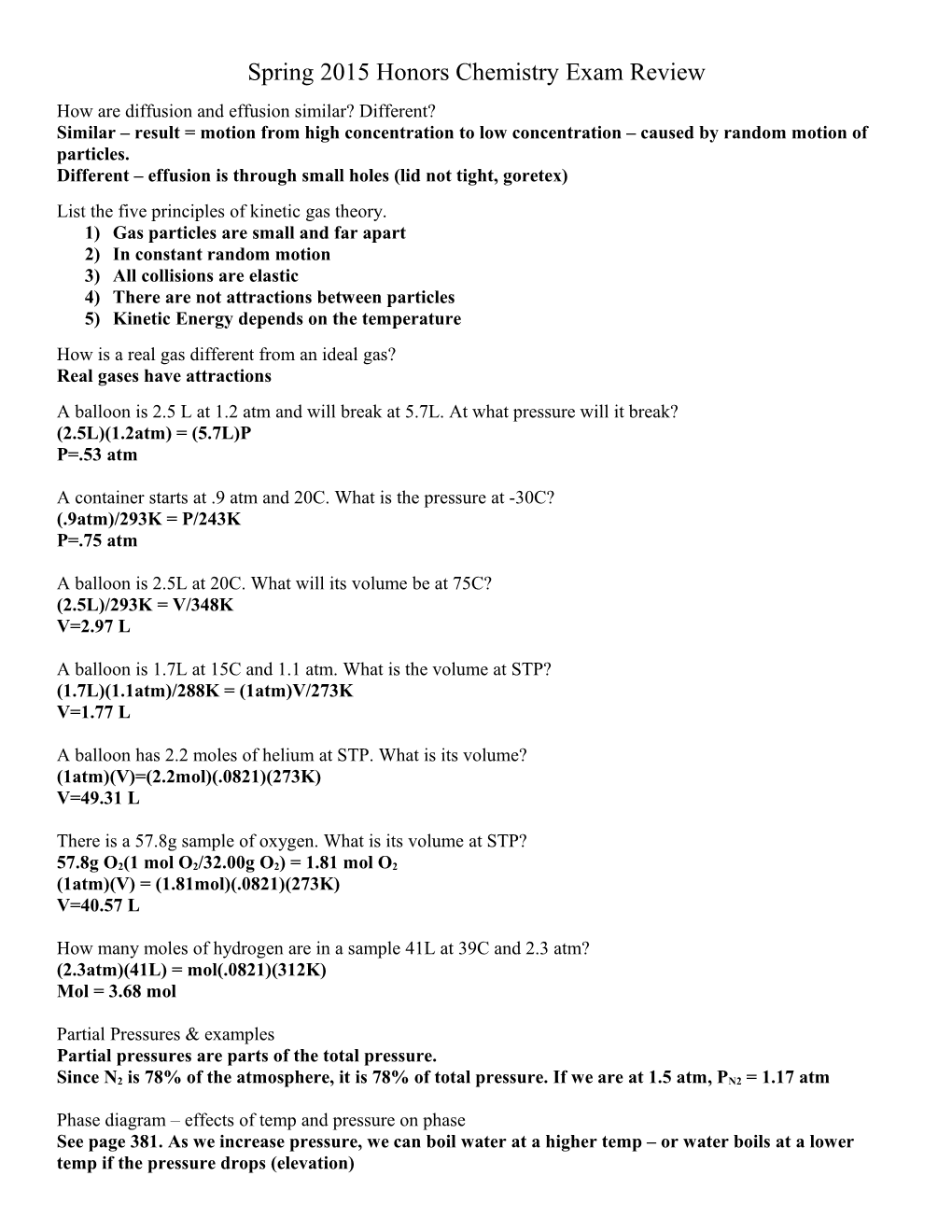 Spring 2015 Honors Chemistry Exam Review

How are diffusion and effusion similar? Different?
Similar – result = motion from high concentration to low concentration – caused by random motion of particles.
Different – effusion is through small holes (lid not tight, goretex)

List the five principles of kinetic gas theory.
1) Gas particles are small and far apart
2) In constant random motion
3) All collisions are elastic
4) There are not attractions between particles
5) Kinetic Energy depends on the temperature

How is a real gas different from an ideal gas?
Real gases have attractions

A balloon is 2.5 L at 1.2 atm and will break at 5.7L. At what pressure will it break?
(2.5L)(1.2atm) = (5.7L)P
P=.53 atm

A container starts at .9 atm and 20C. What is the pressure at -30C?
(.9atm)/293K = P/243K
P=.75 atm

A balloon is 2.5L at 20C. What will its volume be at 75C?
(2.5L)/293K = V/348K
V=2.97 L

A balloon is 1.7L at 15C and 1.1 atm. What is the volume at STP?
(1.7L)(1.1atm)/288K = (1atm)V/273K
V=1.77 L

A balloon has 2.2 moles of helium at STP. What is its volume?
(1atm)(V)=(2.2mol)(.0821)(273K)
V=49.31 L

There is a 57.8g sample of oxygen. What is its volume at STP?
57.8g $O_2$(1 mol $O_2$/32.00g $O_2$) = 1.81 mol $O_2$
(1atm)(V) = (1.81mol)(.0821)(273K)
V=40.57 L

How many moles of hydrogen are in a sample 41L at 39C and 2.3 atm?
(2.3atm)(41L) = mol(.0821)(312K)
Mol = 3.68 mol

Partial Pressures & examples
Partial pressures are parts of the total pressure.
Since $N_2$ is 78% of the atmosphere, it is 78% of total pressure. If we are at 1.5 atm, $P_{N2}$ = 1.17 atm

Phase diagram – effects of temp and pressure on phase
See page 381. As we increase pressure, we can boil water at a higher temp – or water boils at a lower temp if the pressure drops (elevation)